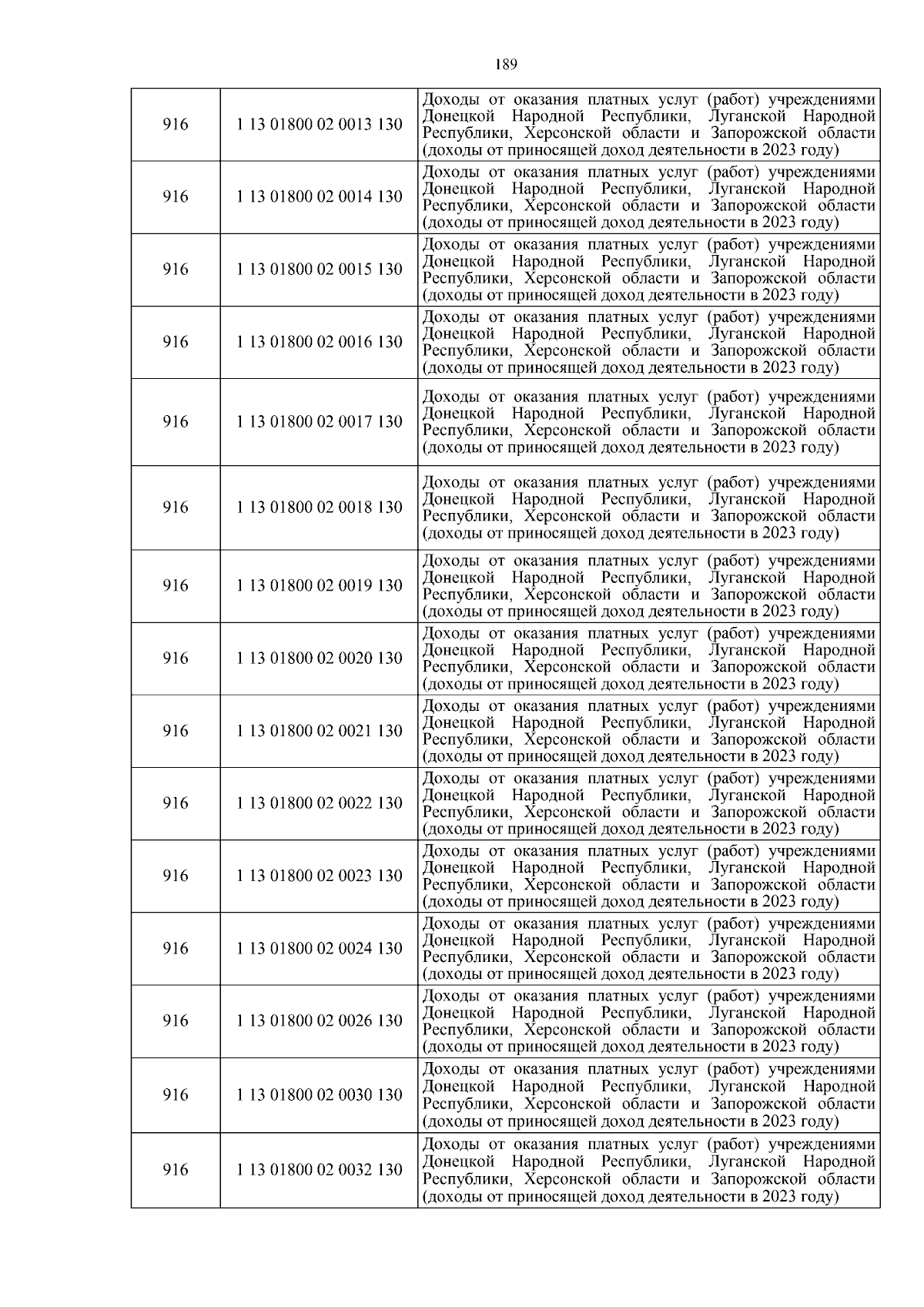 189

| | | |
|---|---|---|
| 916 | 1 13 01800 02 0013 130 | Доходы от оказания платных услуг (работ) учреждениями Донецкой Народной Республики, Луганской Народной Республики, Херсонской области и Запорожской области (доходы от приносящей доход деятельности в 2023 году) |
| 916 | 1 13 01800 02 0014 130 | Доходы от оказания платных услуг (работ) учреждениями Донецкой Народной Республики, Луганской Народной Республики, Херсонской области и Запорожской области (доходы от приносящей доход деятельности в 2023 году) |
| 916 | 1 13 01800 02 0015 130 | Доходы от оказания платных услуг (работ) учреждениями Донецкой Народной Республики, Луганской Народной Республики, Херсонской области и Запорожской области (доходы от приносящей доход деятельности в 2023 году) |
| 916 | 1 13 01800 02 0016 130 | Доходы от оказания платных услуг (работ) учреждениями Донецкой Народной Республики, Луганской Народной Республики, Херсонской области и Запорожской области (доходы от приносящей доход деятельности в 2023 году) |
| 916 | 1 13 01800 02 0017 130 | Доходы от оказания платных услуг (работ) учреждениями Донецкой Народной Республики, Луганской Народной Республики, Херсонской области и Запорожской области (доходы от приносящей доход деятельности в 2023 году) |
| 916 | 1 13 01800 02 0018 130 | Доходы от оказания платных услуг (работ) учреждениями Донецкой Народной Республики, Луганской Народной Республики, Херсонской области и Запорожской области (доходы от приносящей доход деятельности в 2023 году) |
| 916 | 1 13 01800 02 0019 130 | Доходы от оказания платных услуг (работ) учреждениями Донецкой Народной Республики, Луганской Народной Республики, Херсонской области и Запорожской области (доходы от приносящей доход деятельности в 2023 году) |
| 916 | 1 13 01800 02 0020 130 | Доходы от оказания платных услуг (работ) учреждениями Донецкой Народной Республики, Луганской Народной Республики, Херсонской области и Запорожской области (доходы от приносящей доход деятельности в 2023 году) |
| 916 | 1 13 01800 02 0021 130 | Доходы от оказания платных услуг (работ) учреждениями Донецкой Народной Республики, Луганской Народной Республики, Херсонской области и Запорожской области (доходы от приносящей доход деятельности в 2023 году) |
| 916 | 1 13 01800 02 0022 130 | Доходы от оказания платных услуг (работ) учреждениями Донецкой Народной Республики, Луганской Народной Республики, Херсонской области и Запорожской области (доходы от приносящей доход деятельности в 2023 году) |
| 916 | 1 13 01800 02 0023 130 | Доходы от оказания платных услуг (работ) учреждениями Донецкой Народной Республики, Луганской Народной Республики, Херсонской области и Запорожской области (доходы от приносящей доход деятельности в 2023 году) |
| 916 | 1 13 01800 02 0024 130 | Доходы от оказания платных услуг (работ) учреждениями Донецкой Народной Республики, Луганской Народной Республики, Херсонской области и Запорожской области (доходы от приносящей доход деятельности в 2023 году) |
| 916 | 1 13 01800 02 0026 130 | Доходы от оказания платных услуг (работ) учреждениями Донецкой Народной Республики, Луганской Народной Республики, Херсонской области и Запорожской области (доходы от приносящей доход деятельности в 2023 году) |
| 916 | 1 13 01800 02 0030 130 | Доходы от оказания платных услуг (работ) учреждениями Донецкой Народной Республики, Луганской Народной Республики, Херсонской области и Запорожской области (доходы от приносящей доход деятельности в 2023 году) |
| 916 | 1 13 01800 02 0032 130 | Доходы от оказания платных услуг (работ) учреждениями Донецкой Народной Республики, Луганской Народной Республики, Херсонской области и Запорожской области (доходы от приносящей доход деятельности в 2023 году) |